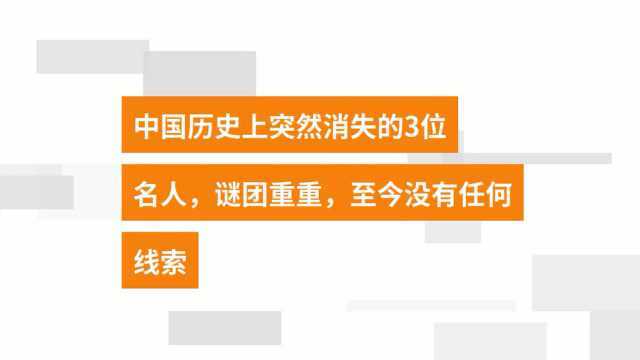 中国历史上突然消失的3位名人，谜团重重，至今没有任何线索